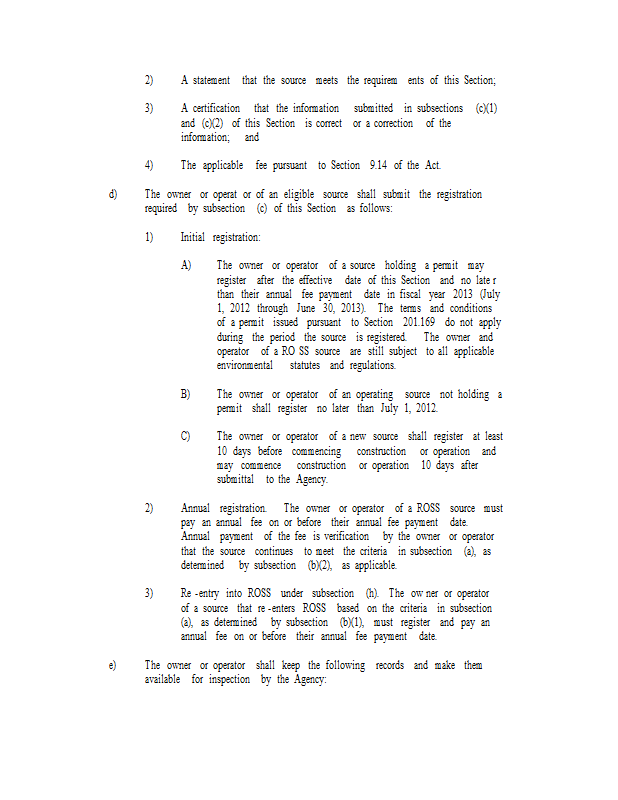 2) A statement that the source meets the requirem ents of this Section;

3) A certification that the information submitted in subsections (c)(1) and (c)(2) of this Section is correct or a correction of the information; and

4) The applicable fee pursuant to Section 9.14 of the Act.

d) The owner or operat or of an eligible source shall submit the registration required by subsection (c) of this Section as follows:

1) Initial registration:

A) The owner or operator of a source holding a permit may register after the effective date of this Section and no late r than their annual fee payment date in fiscal year 2013 (July 1, 2012 through June 30, 2013). The terms and conditions of a permit issued pursuant to Section 201.169 do not apply during the period the source is registered. The owner and operator of a RO SS source are still subject to all applicable environmental statutes and regulations.

B) The owner or operator of an operating source not holding a permit shall register no later than July 1, 2012.

C) The owner or operator of a new source shall register at least 10 days before commencing construction or operation and may commence construction or operation 10 days after submittal to the Agency.

2) Annual registration. The owner or operator of a ROSS source must pay an annual fee on or before their annual fee payment date. Annual payment of the fee is verification by the owner or operator that the source continues to meet the criteria in subsection (a), as determined by subsection (b)(2), as applicable.

3) Re -entry into ROSS under subsection (h). The ow ner or operator of a source that re -enters ROSS based on the criteria in subsection (a), as determined by subsection (b)(1), must register and pay an annual fee on or before their annual fee payment date.

e) The owner or operator shall keep the following records and make them available for inspection by the Agency: